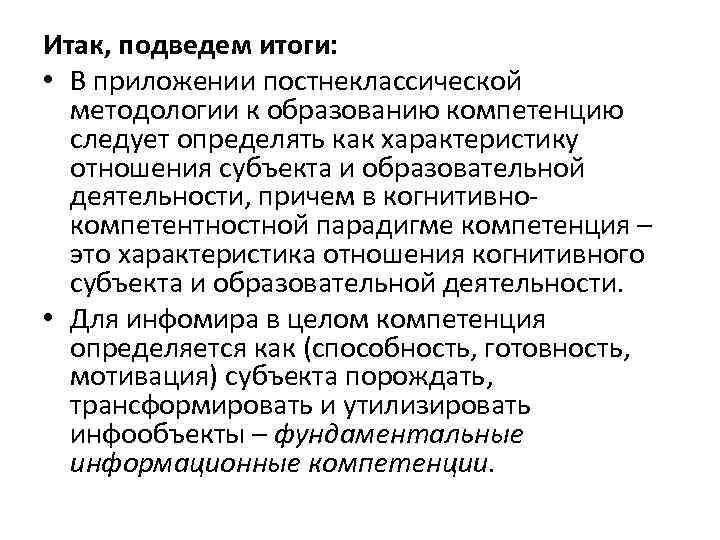 Итак, подведем итоги:

• В приложении постнеклассической методологии к образованию компетенцию следует определять как характеристику отношения субъекта и образовательной деятельности, причем в когнитивно-компетентностной парадигме компетенция – это характеристика отношения когнитивного субъекта и образовательной деятельности.

• Для инфомира в целом компетенция определяется как (способность, готовность, мотивация) субъекта порождать, трансформировать и утилизировать инфообъекты – фундаментальные информационные компетенции.